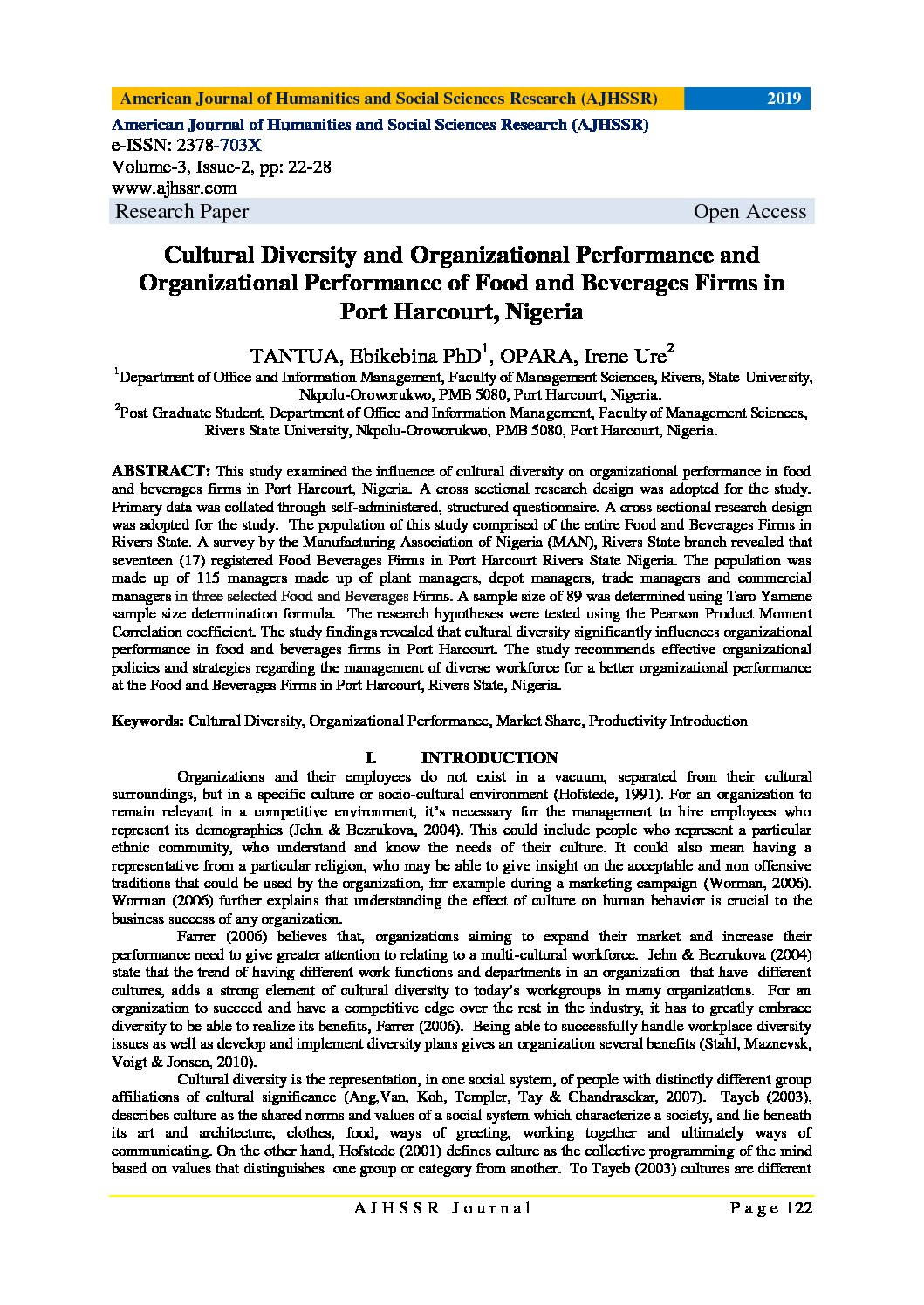 American Journal of Humanities and Social Sciences Research (AJHSSR) 2019

American Journal of Humanities and Social Sciences Research (AJHSSR)
e-ISSN: 2378-703X
Volume-3, Issue-2, pp: 22-28
www.ajhssr.com
Research Paper Open Access

Cultural Diversity and Organizational Performance and Organizational Performance of Food and Beverages Firms in Port Harcourt, Nigeria

TANTUA, Ebikebina PhD$^1$, OPARA, Irene Ure$^2$
$^1$Department of Office and Information Management, Faculty of Management Sciences, Rivers, State University, Nkpolu-Oroworukwo, PMB 5080, Port Harcourt, Nigeria.
$^2$Post Graduate Student, Department of Office and Information Management, Faculty of Management Sciences, Rivers State University, Nkpolu-Oroworukwo, PMB 5080, Port Harcourt, Nigeria.

ABSTRACT: This study examined the influence of cultural diversity on organizational performance in food and beverages firms in Port Harcourt, Nigeria. A cross sectional research design was adopted for the study. Primary data was collated through self-administered, structured questionnaire. A cross sectional research design was adopted for the study. The population of this study comprised of the entire Food and Beverages Firms in Rivers State. A survey by the Manufacturing Association of Nigeria (MAN), Rivers State branch revealed that seventeen (17) registered Food Beverages Firms in Port Harcourt Rivers State Nigeria. The population was made up of 115 managers made up of plant managers, depot managers, trade managers and commercial managers in three selected Food and Beverages Firms. A sample size of 89 was determined using Taro Yamene sample size determination formula. The research hypotheses were tested using the Pearson Product Moment Correlation coefficient. The study findings revealed that cultural diversity significantly influences organizational performance in food and beverages firms in Port Harcourt. The study recommends effective organizational policies and strategies regarding the management of diverse workforce for a better organizational performance at the Food and Beverages Firms in Port Harcourt, Rivers State, Nigeria.

Keywords: Cultural Diversity, Organizational Performance, Market Share, Productivity Introduction

I. INTRODUCTION

Organizations and their employees do not exist in a vacuum, separated from their cultural surroundings, but in a specific culture or socio-cultural environment (Hofstede, 1991). For an organization to remain relevant in a competitive environment, it's necessary for the management to hire employees who represent its demographics (Jehn & Bezrukova, 2004). This could include people who represent a particular ethnic community, who understand and know the needs of their culture. It could also mean having a representative from a particular religion, who may be able to give insight on the acceptable and non offensive traditions that could be used by the organization, for example during a marketing campaign (Worman, 2006). Worman (2006) further explains that understanding the effect of culture on human behavior is crucial to the business success of any organization.

Farrer (2006) believes that, organizations aiming to expand their market and increase their performance need to give greater attention to relating to a multi-cultural workforce. Jehn & Bezrukova (2004) state that the trend of having different work functions and departments in an organization that have different cultures, adds a strong element of cultural diversity to today's workgroups in many organizations. For an organization to succeed and have a competitive edge over the rest in the industry, it has to greatly embrace diversity to be able to realize its benefits, Farrer (2006). Being able to successfully handle workplace diversity issues as well as develop and implement diversity plans gives an organization several benefits (Stahl, Maznevsk, Voigt & Jonsen, 2010).

Cultural diversity is the representation, in one social system, of people with distinctly different group affiliations of cultural significance (Ang,Van, Koh, Templer, Tay & Chandrasekar, 2007). Tayeb (2003), describes culture as the shared norms and values of a social system which characterize a society, and lie beneath its art and architecture, clothes, food, ways of greeting, working together and ultimately ways of communicating. On the other hand, Hofstede (2001) defines culture as the collective programming of the mind based on values that distinguishes one group or category from another. To Tayeb (2003) cultures are different

AJHSSR Journal Page |22